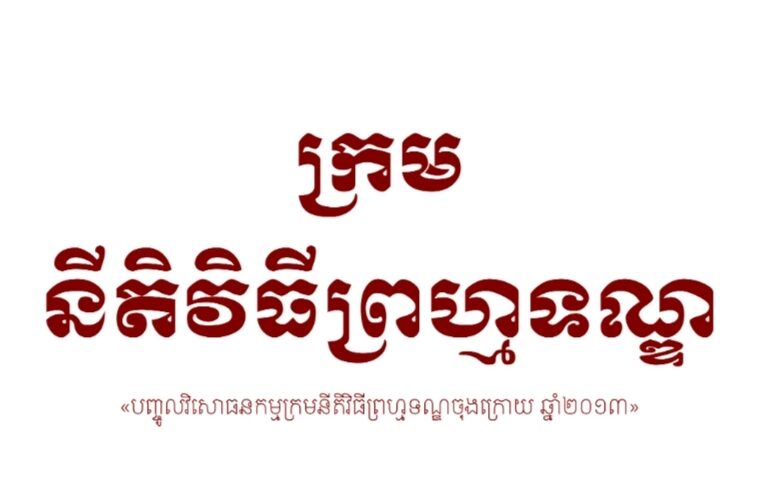 ក្រម
នីតិវិធីព្រហ្មទណ្ឌ

«បញ្ចូលវិសោធនកម្មក្រមនីតិវិធីព្រហ្មទណ្ឌចុងក្រោយ ឆ្នាំ២០១៣»